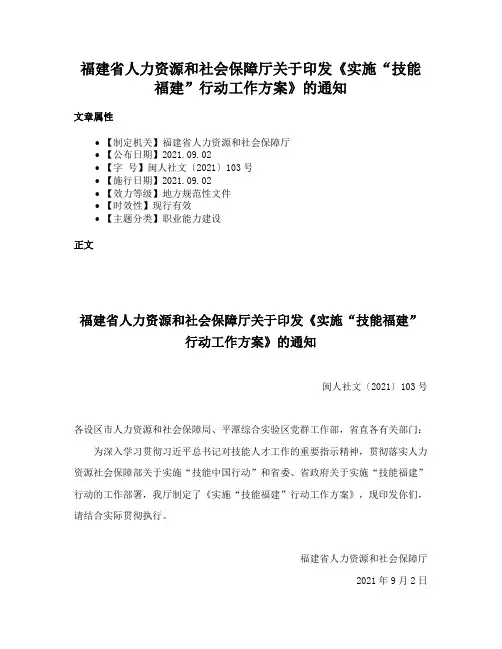 福建省人力资源和社会保障厅关于印发《实施“技能福建”行动工作方案》的通知

文章属性

- 【制定机关】福建省人力资源和社会保障厅
- 【公布日期】2021.09.02
- 【字　号】闽人社文〔2021〕103号
- 【施行日期】2021.09.02
- 【效力等级】地方规范性文件
- 【时效性】现行有效
- 【主题分类】职业能力建设

正文

福建省人力资源和社会保障厅关于印发《实施“技能福建”行动工作方案》的通知

闽人社文〔2021〕103号

各设区市人力资源和社会保障局、平潭综合实验区党群工作部，省直各有关部门：

为深入学习贯彻习近平总书记对技能人才工作的重要指示精神，贯彻落实人力资源社会保障部关于实施“技能中国行动”和省委、省政府关于实施“技能福建”行动的工作部署，我厅制定了《实施“技能福建”行动工作方案》，现印发你们，请结合实际贯彻执行。

福建省人力资源和社会保障厅

2021年9月2日